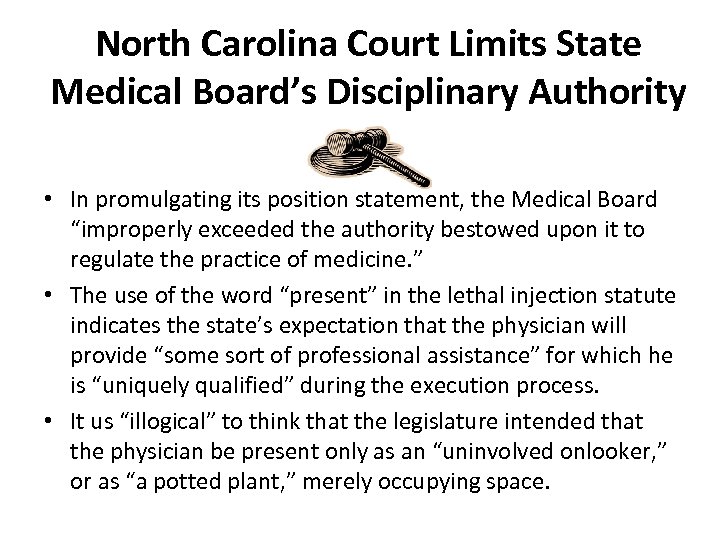 North Carolina Court Limits State Medical Board's Disciplinary Authority

• In promulgating its position statement, the Medical Board "improperly exceeded the authority bestowed upon it to regulate the practice of medicine."
• The use of the word "present" in the lethal injection statute indicates the state's expectation that the physician will provide "some sort of professional assistance" for which he is "uniquely qualified" during the execution process.
• It us "illogical" to think that the legislature intended that the physician be present only as an "uninvolved onlooker," or as "a potted plant," merely occupying space.